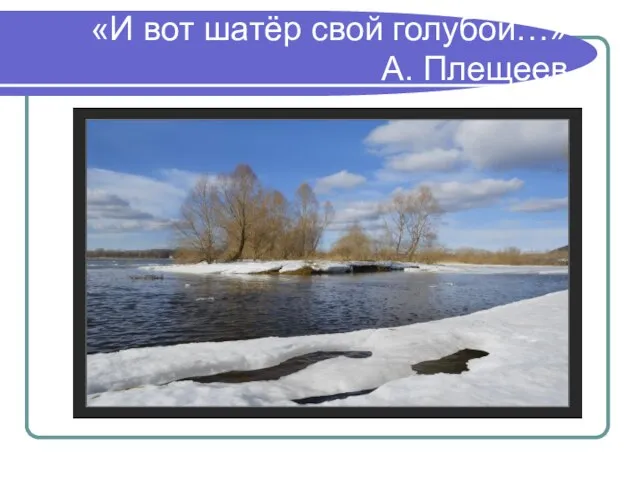 «И вот шатёр свой голубой…»
А. Плещеев